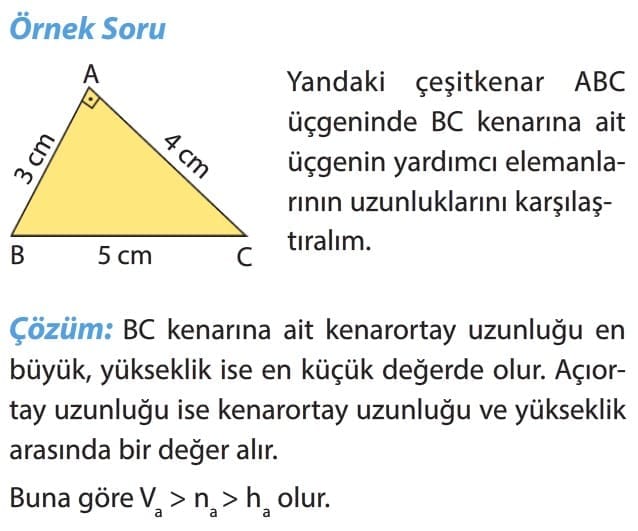 Örnek Soru

A
3 cm
4 cm
B
5 cm
C

Yandaki çeşitkenar ABC üçgeninde BC kenarına ait üçgenin yardımcı elemanlarının uzunluklarını karşılaştıralım.

Çözüm: BC kenarına ait kenarortay uzunluğu en büyük, yükseklik ise en küçük değerde olur. Açıortay uzunluğu ise kenarortay uzunluğu ve yükseklik arasında bir değer alır.

Buna göre $V_a > n_a > h_a$ olur.